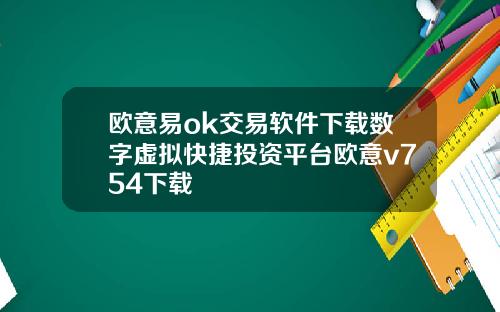 欧意易ok交易软件下载数字虚拟快捷投资平台欧意v754下载